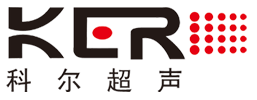 KER
科尔超声